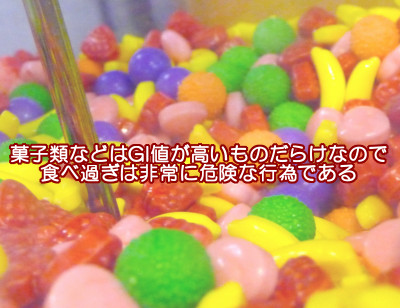 菓子類などはGI値が高いものだらけなので
食べ過ぎは非常に危険な行為である